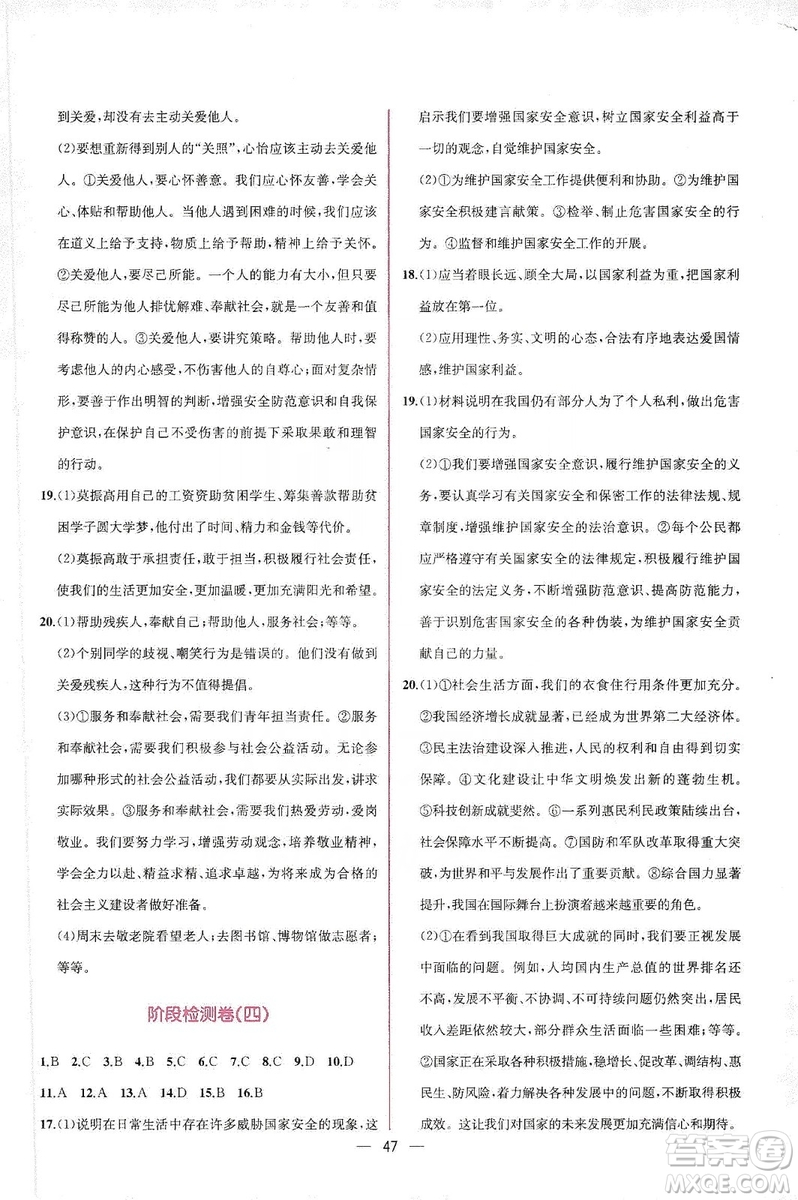 到关爱，却没有去主动关爱他人。

(2)要想重新得到别人的"关照"，心怡应该主动去关爱他人。①关爱他人，要心怀善意。我们应心怀友善，学会关心、体贴和帮助他人。当他人遇到困难的时候，我们应该在道义上给予支持，物质上给予帮助，精神上给予关怀。②关爱他人，要尽己所能。一个人的能力有大小，但只要尽己所能为他人排忧解难、奉献社会，就是一个友善和值得称赞的人。③关爱他人，要讲究策略。帮助他人时，要考虑他人的内心感受，不伤害他人的自尊心；面对复杂情形，要善于作出明智的判断，增强安全防范意识和自我保护意识，在保护自己不受伤害的前提下采取果敢和理智的行动。

19.(1)莫振高用自己的工资资助贫困学生、筹集善款帮助贫困学子圆大学梦，他付出了时间、精力和金钱等代价。

(2)莫振高敢于承担责任，敢于担当，积极履行社会责任，使我们的生活更加安全，更加温暖，更加充满阳光和希望。

20.(1)帮助残疾人，奉献自己；帮助他人，服务社会；等等。

(2)个别同学的歧视、嘲笑行为是错误的。他们没有做到关爱残疾人，这种行为不值得提倡。

(3)①服务和奉献社会，需要我们青年担当责任。②服务和奉献社会，需要我们积极参与社会公益活动。无论参加哪种形式的社会公益活动，我们都要从实际出发，讲求实际效果。③服务和奉献社会，需要我们热爱劳动，爱岗敬业。我们要努力学习，增强劳动观念，培养敬业精神，学会全力以赴、精益求精、追求卓越，为将来成为合格的社会主义建设者做好准备。

(4)周末去敬老院看望老人；去图书馆、博物馆做志愿者；等等。

阶段检测卷(四)

1.B 2.C 3.B 4.B 5.C 6.C 7.C 8.C 9.D 10.D
11.A 12.A 13.A 14.D 15.B 16.B

17.(1)说明在日常生活中存在许多威胁国家安全的现象，这启示我们要增强国家安全意识，树立国家安全利益高于一切的观念，自觉维护国家安全。

(2)①为维护国家安全工作提供便利和协助。②为维护国家安全积极建言献策。③检举、制止危害国家安全的行为。④监督和维护国家安全工作的开展。

18.(1)应当着眼长远、顾全大局，以国家利益为重，把国家利益放在第一位。

(2)应用理性、务实、文明的心态，合法有序地表达爱国情感，维护国家利益。

19.(1)材料说明在我国仍有部分人为了个人私利，做出危害国家安全的行为。

(2)①我们要增强国家安全意识，履行维护国家安全的义务，要认真学习有关国家安全和保密工作的法律法规、规章制度，增强维护国家安全的法治意识。②每个公民都应严格遵守有关国家安全的法律规定，积极履行维护国家安全的法定义务，不断增强防范意识、提高防范能力，善于识别危害国家安全的各种伪装，为维护国家安全贡献自己的力量。

20.(1)①社会生活方面，我们的衣食住行用条件更加充分。②我国经济增长成就显著，已经成为世界第二大经济体。③民主法治建设深入推进，人民的权利和自由得到切实保障。④文化建设让中华文明焕发出新的蓬勃生机。⑤科技创新成就斐然。⑥一系列惠民利民政策陆续出台，社会保障水平不断提高。⑦国防和军队改革取得重大突破，为世界和平与发展作出了重要贡献。⑧综合国力显著提升，我国在国际舞台上扮演着越来越重要的角色。

(2)①在看到我国取得巨大成就的同时，我们要正视发展中面临的问题。例如，人均国内生产总值的世界排名还不高，发展不平衡、不协调、不可持续问题仍然突出，居民收入差距依然较大，部分群众生活面临一些困难；等等。②国家正在采取各种积极措施，稳增长、促改革、调结构、惠民生、防风险，着力解决各种发展中的问题，不断取得积极成效。这让我们对国家的未来发展更加充满信心和期待。

— 47 —

答案圈
MXQE.COM